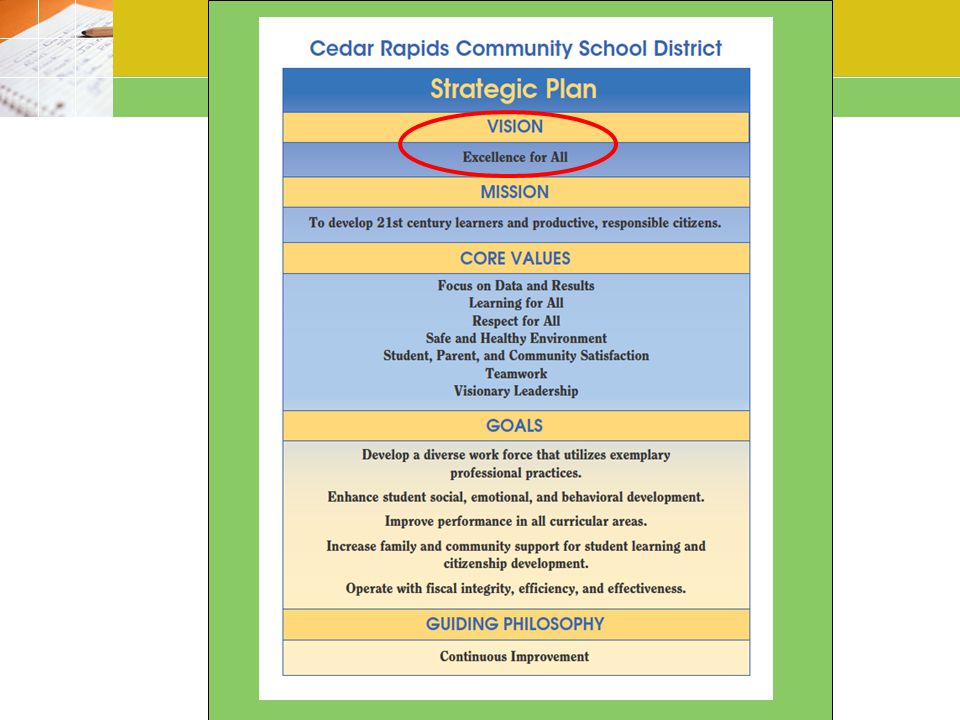 Cedar Rapids Community School District

Strategic Plan

VISION

Excellence for All

MISSION

To develop 21st century learners and productive, responsible citizens.

CORE VALUES

Focus on Data and Results
Learning for All
Respect for All
Safe and Healthy Environment
Student, Parent, and Community Satisfaction
Teamwork
Visionary Leadership

GOALS

Develop a diverse work force that utilizes exemplary professional practices.

Enhance student social, emotional, and behavioral development.

Improve performance in all curricular areas.

Increase family and community support for student learning and citizenship development.

Operate with fiscal integrity, efficiency, and effectiveness.

GUIDING PHILOSOPHY

Continuous Improvement